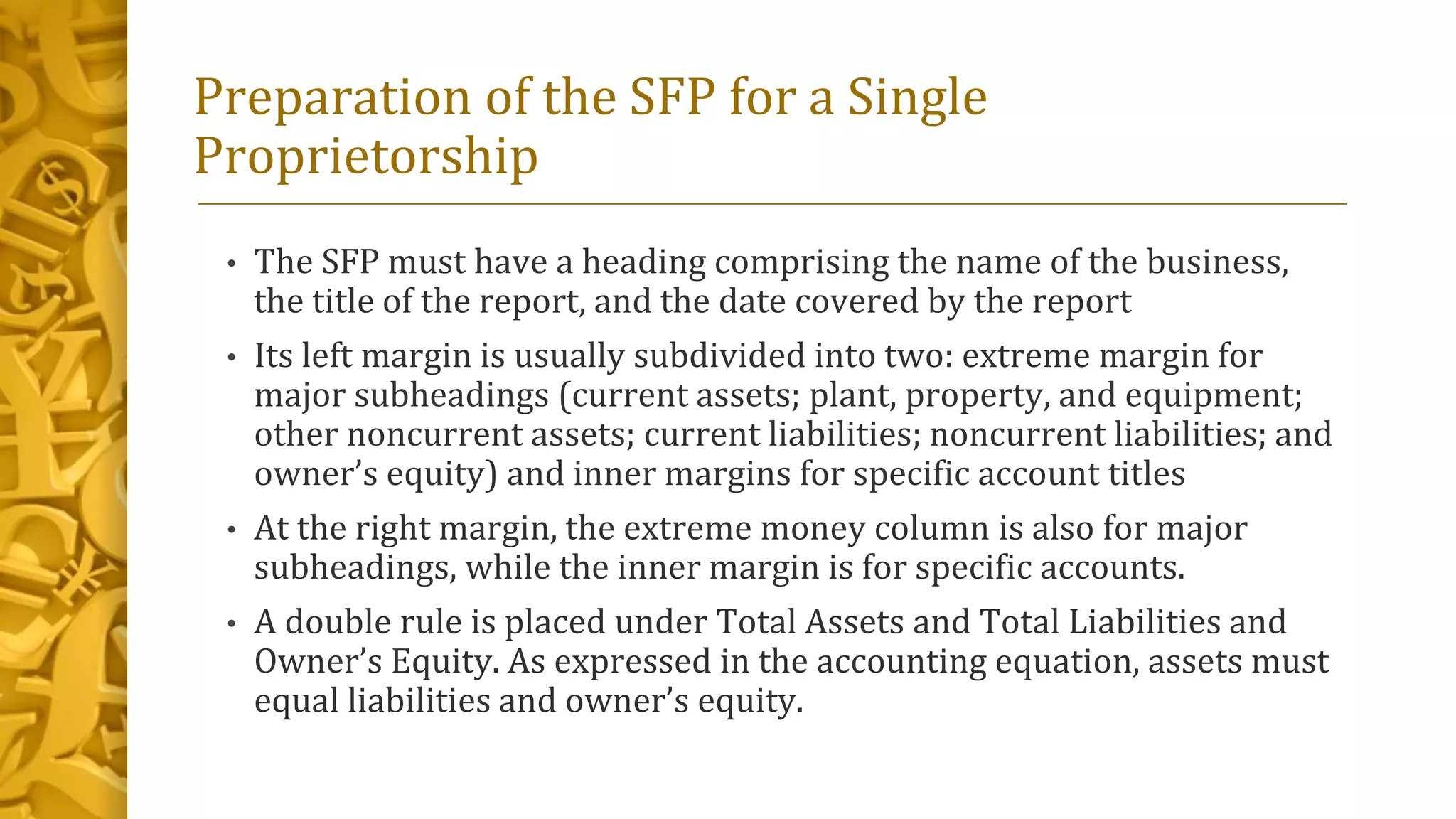 Preparation of the SFP for a Single Proprietorship

• The SFP must have a heading comprising the name of the business, the title of the report, and the date covered by the report

• Its left margin is usually subdivided into two: extreme margin for major subheadings (current assets; plant, property, and equipment; other noncurrent assets; current liabilities; noncurrent liabilities; and owner's equity) and inner margins for specific account titles

• At the right margin, the extreme money column is also for major subheadings, while the inner margin is for specific accounts.

• A double rule is placed under Total Assets and Total Liabilities and Owner's Equity. As expressed in the accounting equation, assets must equal liabilities and owner's equity.